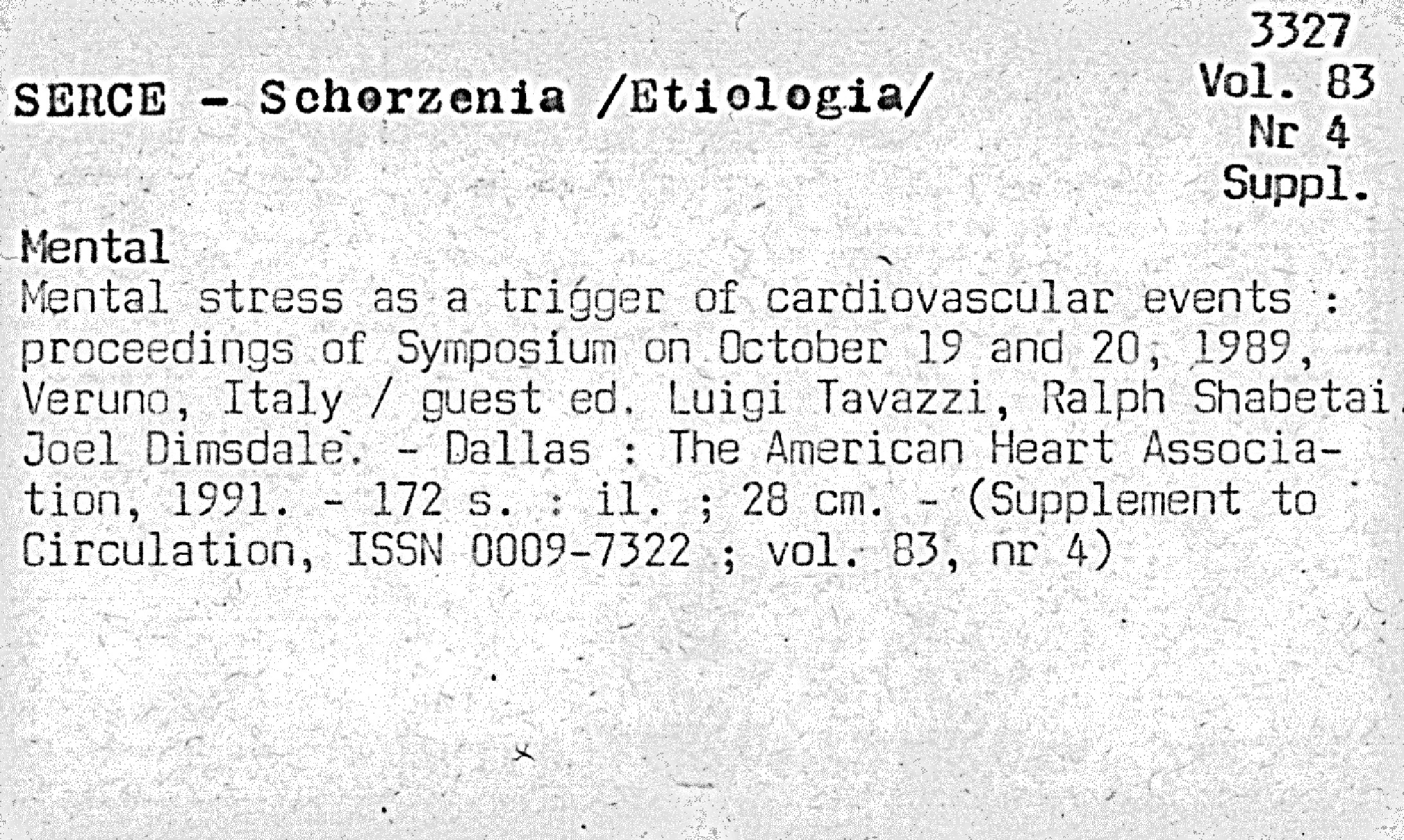 3327
Vol. 83
Nr 4
Suppl.

SERCE - Schorzenia /Etiologia/

Mental
Mental stress as a trigger of cardiovascular events : proceedings of Symposium on October 19 and 20, 1989, Veruno, Italy / guest ed. Luigi Tavazzi, Ralph Shabetai, Joel Dimsdale. - Dallas : The American Heart Association, 1991. - 172 s. : il. ; 28 cm. - (Supplement to Circulation, ISSN 0009-7322 ; vol. 83, nr 4)